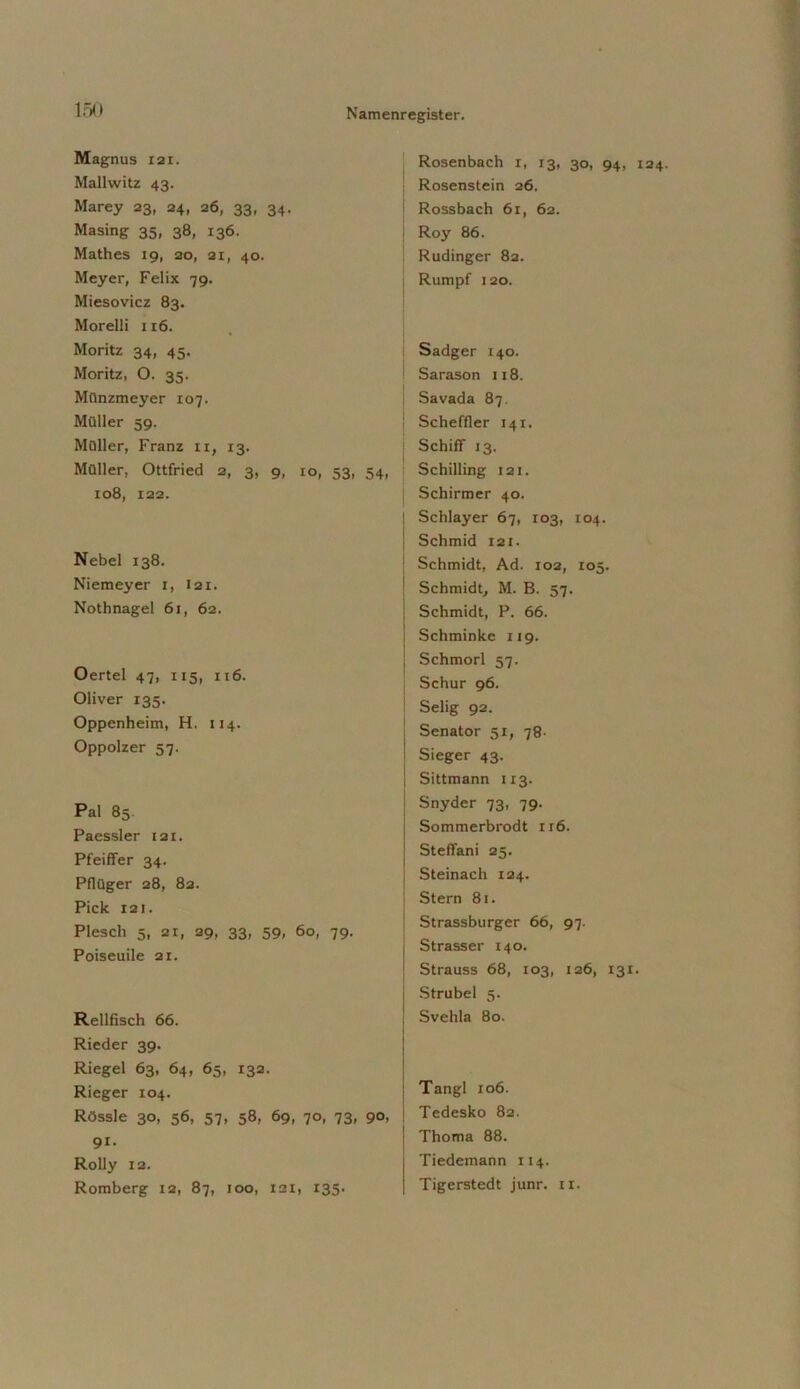 150

Namenregister.

Magnus 121.
Mallwitz 43.
Marey 23, 24, 26, 33, 34.
Masing 35, 38, 136.
Mathes 19, 20, 21, 40.
Meyer, Felix 79.
Miesovicz 83.
Morelli 116.
Moritz 34, 45.
Moritz, O. 35.
Münzmeyer 107.
Müller 59.
Müller, Franz 11, 13.
Müller, Ottfried 2, 3, 9, 10, 53, 54, 108, 122.

Nebel 138.
Niemeyer 1, 121.
Nothnagel 61, 62.

Oertel 47, 115, 116.
Oliver 135.
Oppenheim, H. 114.
Oppolzer 57.

Pal 85
Paessler 121.
Pfeiffer 34.
Pflüger 28, 82.
Pick 121.
Plesch 5, 21, 29, 33, 59, 60, 79.
Poiseuile 21.

Rellfisch 66.
Rieder 39.
Riegel 63, 64, 65, 132.
Rieger 104.
Rössle 30, 56, 57, 58, 69, 70, 73, 90, 91.
Rolly 12.
Romberg 12, 87, 100, 121, 135.

Rosenbach 1, 13, 30, 94, 124.
Rosenstein 26.
Rossbach 61, 62.
Roy 86.
Rudinger 82.
Rumpf 120.

Sadger 140.
Sarason 118.
Savada 87.
Scheffler 141.
Schiff 13.
Schilling 121.
Schirmer 40.
Schlayer 67, 103, 104.
Schmid 121.
Schmidt, Ad. 102, 105.
Schmidt, M. B. 57.
Schmidt, P. 66.
Schminke 119.
Schmorl 57.
Schur 96.
Selig 92.
Senator 51, 78.
Sieger 43.
Sittmann 113.
Snyder 73, 79.
Sommerbrodt 116.
Steffani 25.
Steinach 124.
Stern 81.
Strassburger 66, 97.
Strasser 140.
Strauss 68, 103, 126, 131.
Strubel 5.
Svehla 80.

Tangl 106.
Tedesko 82.
Thoma 88.
Tiedemann 114.
Tigerstedt junr. 11.